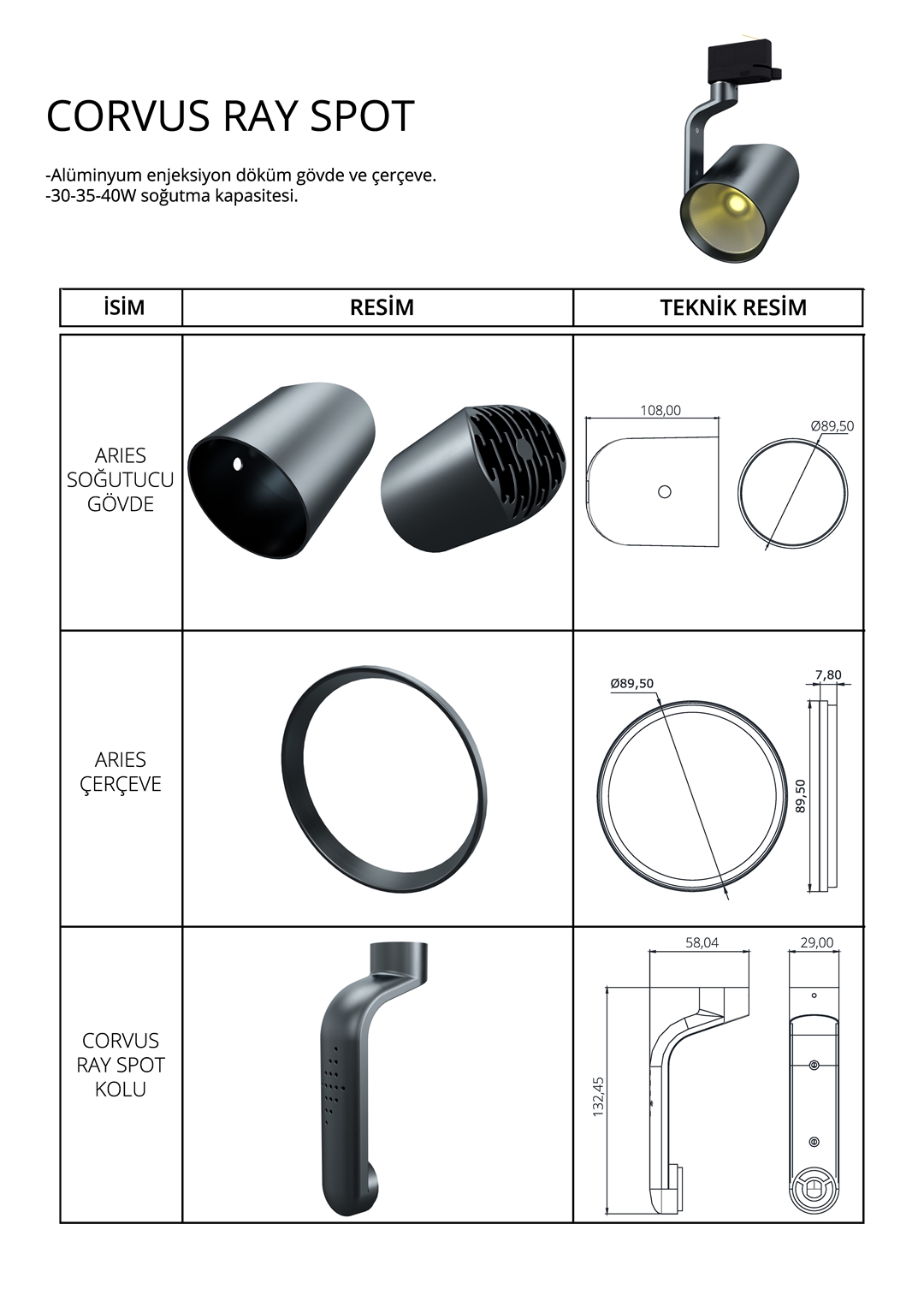 CORVUS RAY SPOT

-Alüminyum enjeksiyon döküm gövde ve çerçeve.
-30-35-40W soğutma kapasitesi.

| İSİM | RESİM | TEKNİK RESİM |
|---|---|---|
| ARIES SOĞUTUCU GÖVDE | | 108,00 Ø89,50 |
| ARIES ÇERÇEVE | | Ø89,50 7,80 89,50 |
| CORVUS RAY SPOT KOLU | | 58,04 29,00 132,45 |